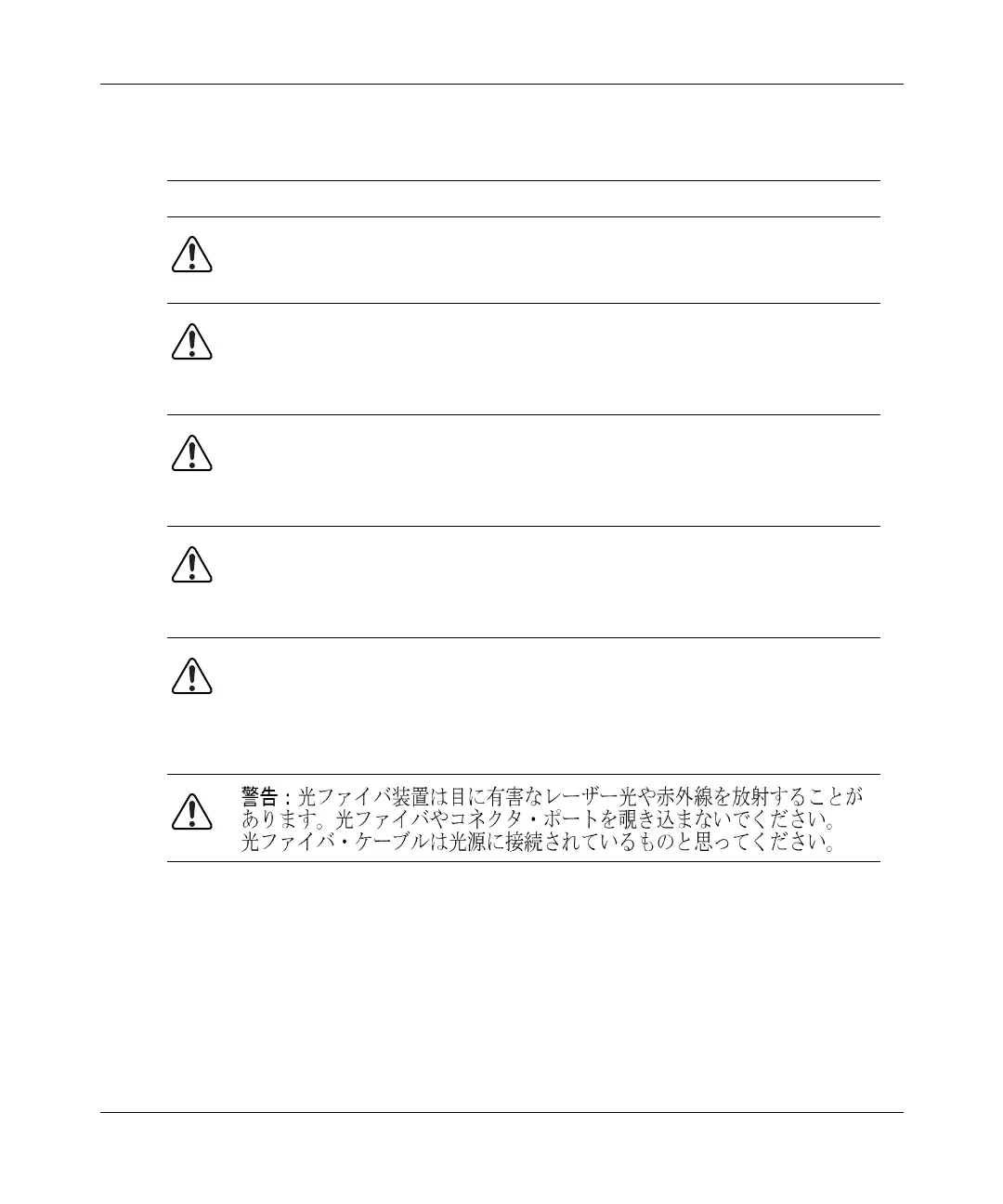 警告：光ファイバ装置は目に有害なレーザー光や赤外線を放射することがあります。光ファイバやコネクタ・ポートを覗き込まないでください。光ファイバ・ケーブルは光源に接続されているものと思ってください。